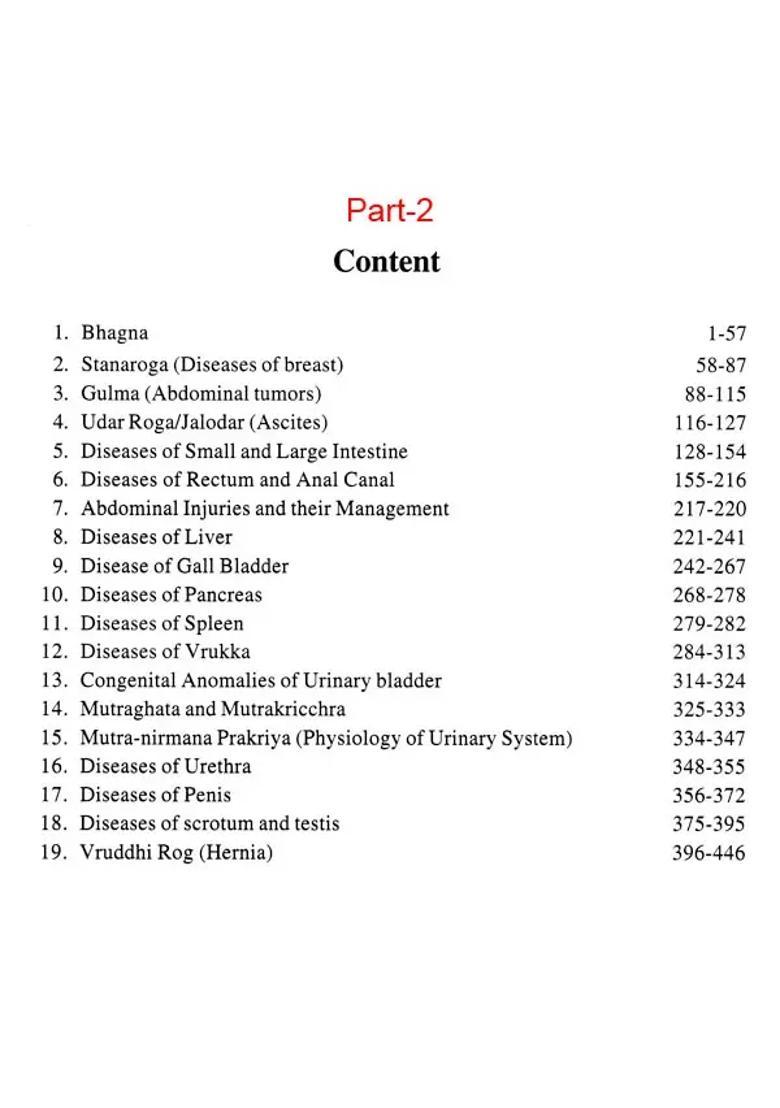 Part-2

Content

1. Bhagna 1-57
2. Stanaroga (Diseases of breast) 58-87
3. Gulma (Abdominal tumors) 88-115
4. Udar Roga/Jalodar (Ascites) 116-127
5. Diseases of Small and Large Intestine 128-154
6. Diseases of Rectum and Anal Canal 155-216
7. Abdominal Injuries and their Management 217-220
8. Diseases of Liver 221-241
9. Disease of Gall Bladder 242-267
10. Diseases of Pancreas 268-278
11. Diseases of Spleen 279-282
12. Diseases of Vrukka 284-313
13. Congenital Anomalies of Urinary bladder 314-324
14. Mutraghata and Mutrakricchra 325-333
15. Mutra-nirmana Prakriya (Physiology of Urinary System) 334-347
16. Diseases of Urethra 348-355
17. Diseases of Penis 356-372
18. Diseases of scrotum and testis 375-395
19. Vruddhi Rog (Hernia) 396-446